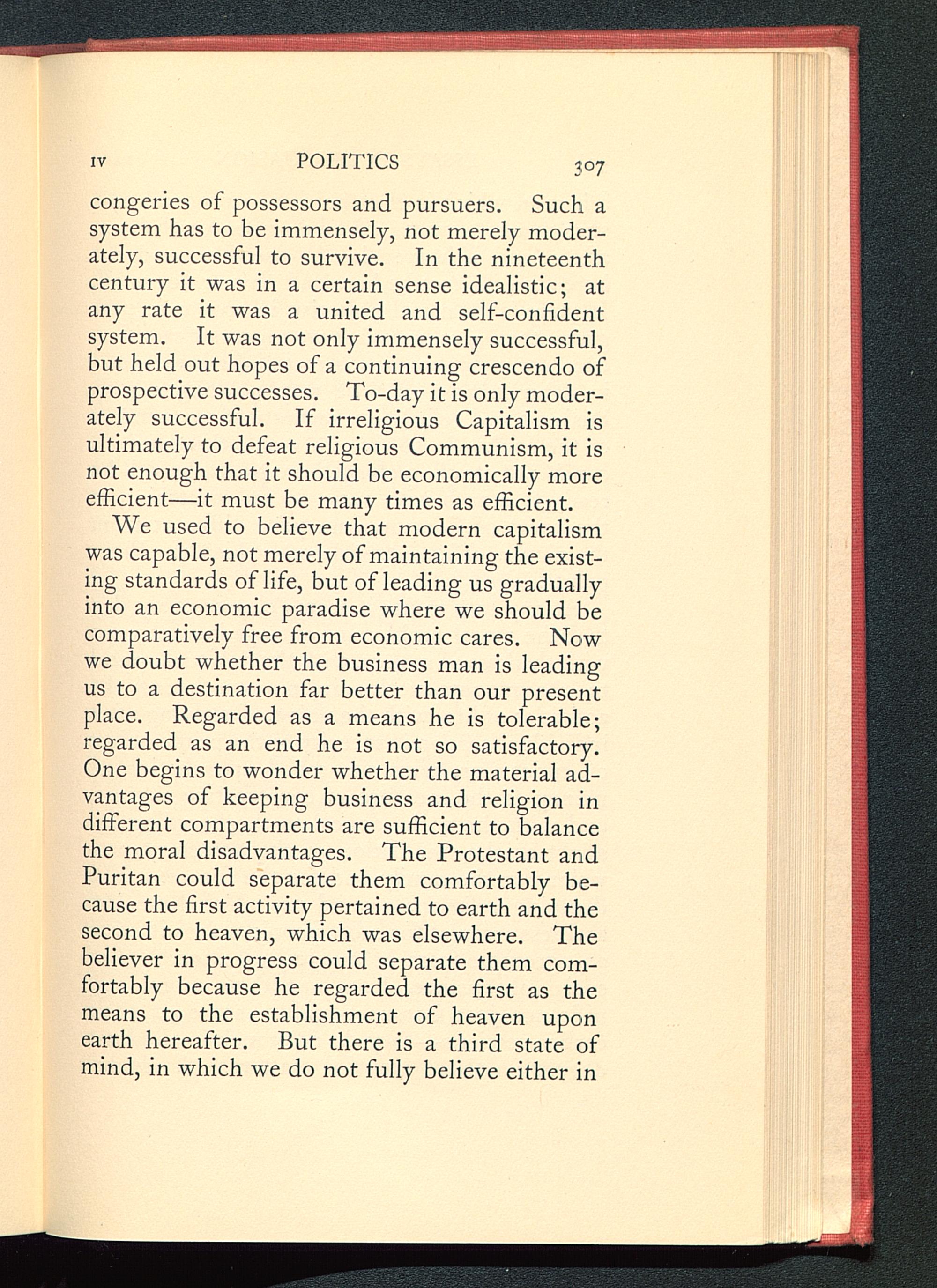 IV POLITICS 307

congeries of possessors and pursuers. Such a system has to be immensely, not merely moderately, successful to survive. In the nineteenth century it was in a certain sense idealistic; at any rate it was a united and self-confident system. It was not only immensely successful, but held out hopes of a continuing crescendo of prospective successes. To-day it is only moderately successful. If irreligious Capitalism is ultimately to defeat religious Communism, it is not enough that it should be economically more efficient—it must be many times as efficient.

We used to believe that modern capitalism was capable, not merely of maintaining the existing standards of life, but of leading us gradually into an economic paradise where we should be comparatively free from economic cares. Now we doubt whether the business man is leading us to a destination far better than our present place. Regarded as a means he is tolerable; regarded as an end he is not so satisfactory. One begins to wonder whether the material advantages of keeping business and religion in different compartments are sufficient to balance the moral disadvantages. The Protestant and Puritan could separate them comfortably because the first activity pertained to earth and the second to heaven, which was elsewhere. The believer in progress could separate them comfortably because he regarded the first as the means to the establishment of heaven upon earth hereafter. But there is a third state of mind, in which we do not fully believe either in